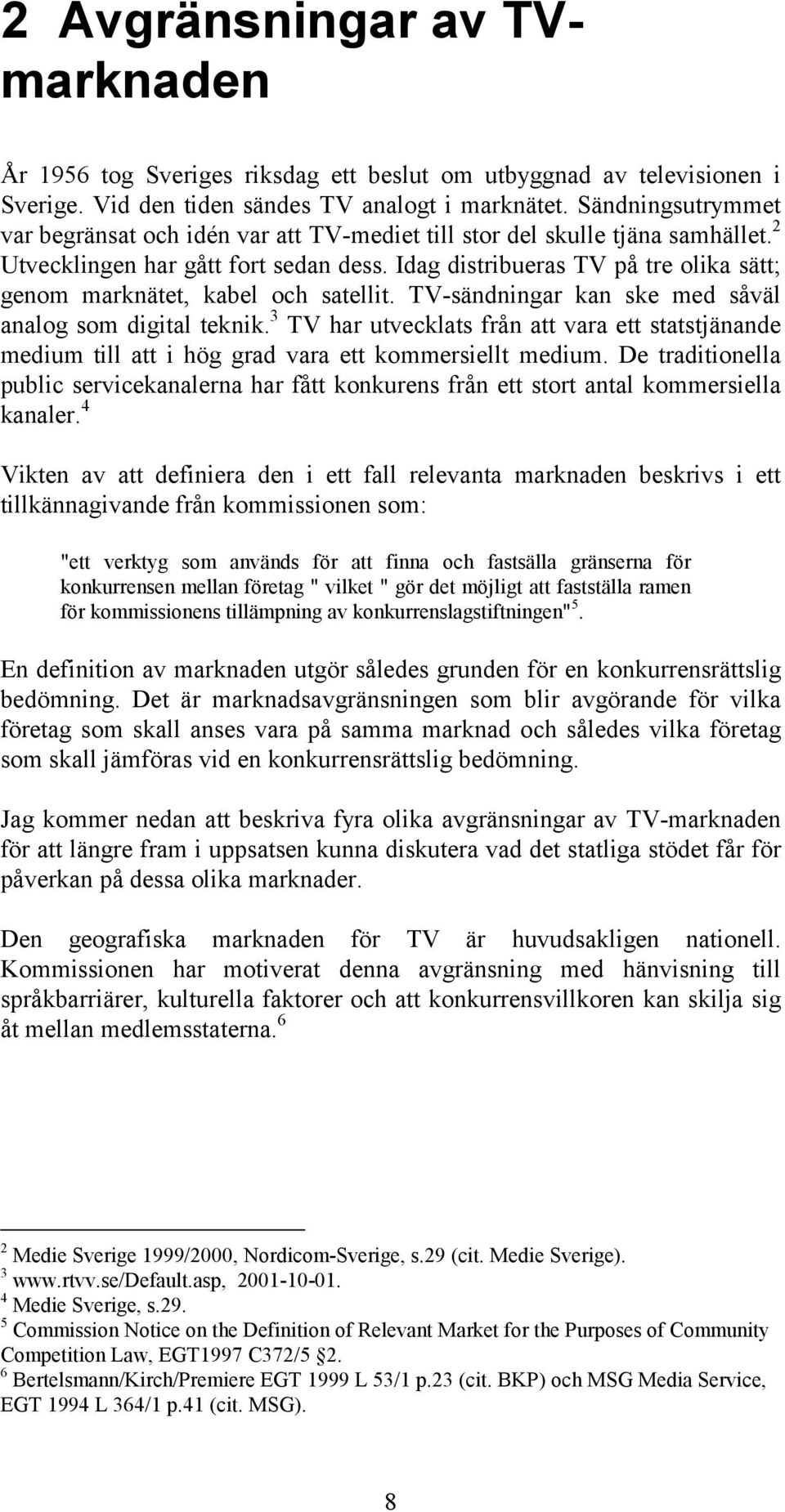 2 Avgränsningar av TV-marknaden

År 1956 tog Sveriges riksdag ett beslut om utbyggnad av televisionen i Sverige. Vid den tiden sändes TV analogt i marknätet. Sändningsutrymmet var begränsat och idén var att TV-mediet till stor del skulle tjäna samhället.$^2$ Utvecklingen har gått fort sedan dess. Idag distribueras TV på tre olika sätt; genom marknätet, kabel och satellit. TV-sändningar kan ske med såväl analog som digital teknik.$^3$ TV har utvecklats från att vara ett statstjänande medium till att i hög grad vara ett kommersiellt medium. De traditionella public servicekanalerna har fått konkurens från ett stort antal kommersiella kanaler.$^4$

Vikten av att definiera den i ett fall relevanta marknaden beskrivs i ett tillkännagivande från kommissionen som:

"ett verktyg som används för att finna och fastsälla gränserna för konkurrensen mellan företag " vilket " gör det möjligt att fastställa ramen för kommissionens tillämpning av konkurrenslagstiftningen"$^5$.

En definition av marknaden utgör således grunden för en konkurrensrättslig bedömning. Det är marknadsavgränsningen som blir avgörande för vilka företag som skall anses vara på samma marknad och således vilka företag som skall jämföras vid en konkurrensrättslig bedömning.

Jag kommer nedan att beskriva fyra olika avgränsningar av TV-marknaden för att längre fram i uppsatsen kunna diskutera vad det statliga stödet får för påverkan på dessa olika marknader.

Den geografiska marknaden för TV är huvudsakligen nationell. Kommissionen har motiverat denna avgränsning med hänvisning till språkbarriärer, kulturella faktorer och att konkurrensvillkoren kan skilja sig åt mellan medlemsstaterna.$^6$

$^2$ Medie Sverige 1999/2000, Nordicom-Sverige, s.29 (cit. Medie Sverige).
$^3$ www.rtvv.se/Default.asp, 2001-10-01.
$^4$ Medie Sverige, s.29.
$^5$ Commission Notice on the Definition of Relevant Market for the Purposes of Community Competition Law, EGT1997 C372/5 §2.
$^6$ Bertelsmann/Kirch/Premiere EGT 1999 L 53/1 p.23 (cit. BKP) och MSG Media Service, EGT 1994 L 364/1 p.41 (cit. MSG).

8